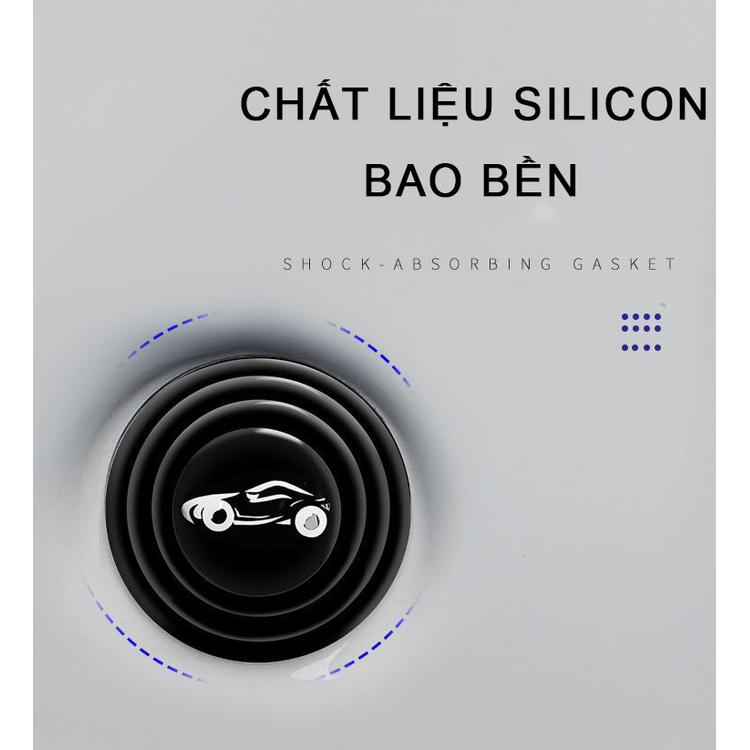 CHẤT LIỆU SILICON
BAO BỀN

SHOCK-ABSORBING GASKET